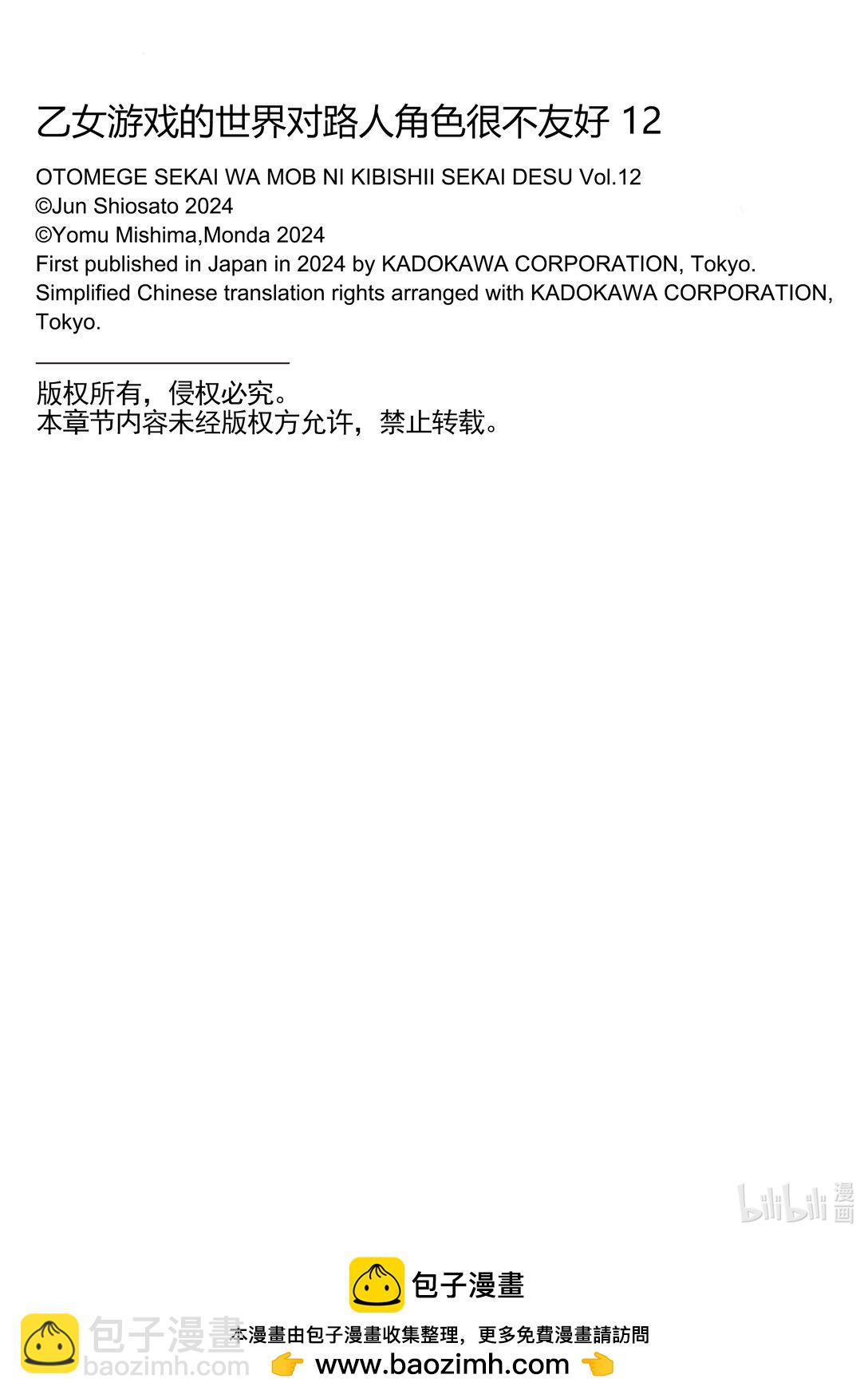 乙女游戏的世界对路人角色很不友好 12

OTOMEGE SEKAI WA MOB NI KIBISHII SEKAI DESU Vol.12
©Jun Shiosato 2024
©Yomu Mishima,Monda 2024
First published in Japan in 2024 by KADOKAWA CORPORATION, Tokyo.
Simplified Chinese translation rights arranged with KADOKAWA CORPORATION, Tokyo.

版权所有，侵权必究。
本章节内容未经版权方允许，禁止转载。

包子漫畫

本漫畫由包子漫畫收集整理，更多免費漫畫請訪問
👉 www.baozimh.com 👈

bilibili 漫画

包子漫畫
baozimh.com